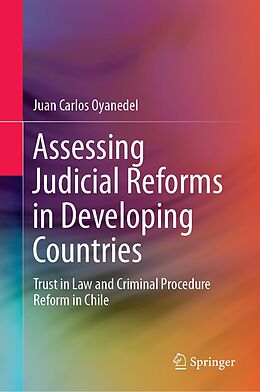 Juan Carlos Oyanedel

Assessing Judicial Reforms in Developing Countries

Trust in Law and Criminal Procedure Reform in Chile

Springer